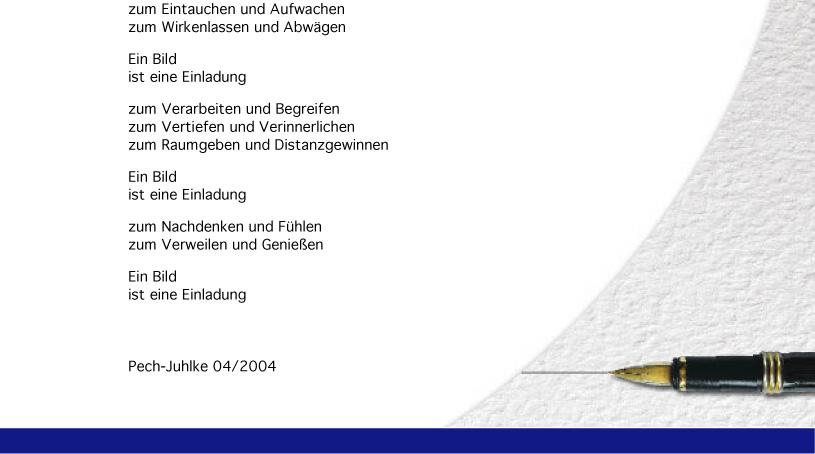 zum Eintauchen und Aufwachen
zum Wirkenlassen und Abwägen

Ein Bild
ist eine Einladung

zum Verarbeiten und Begreifen
zum Vertiefen und Verinnerlichen
zum Raumgeben und Distanzgewinnen

Ein Bild
ist eine Einladung

zum Nachdenken und Fühlen
zum Verweilen und Genießen

Ein Bild
ist eine Einladung

Pech-Juhlke 04/2004